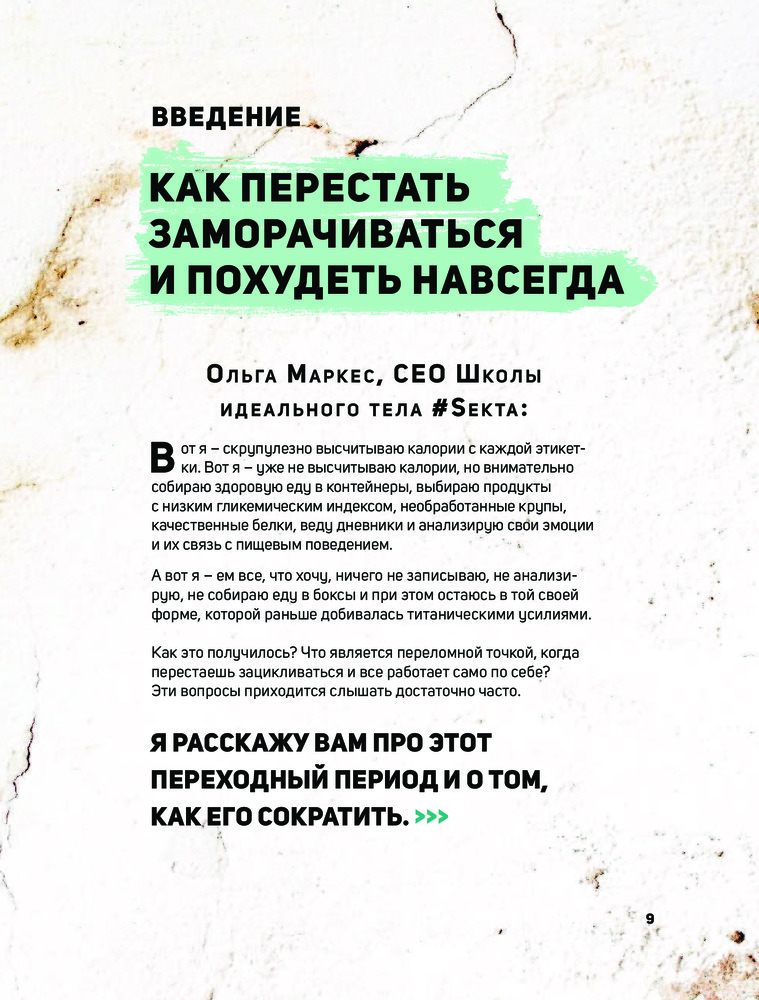 ВВЕДЕНИЕ

КАК ПЕРЕСТАТЬ ЗАМОРАЧИВАТЬСЯ И ПОХУДЕТЬ НАВСЕГДА

Ольга Маркес, CEO Школы идеального тела #Sekta:

Вот я – скрупулезно высчитываю калории с каждой этикетки. Вот я – уже не высчитываю калории, но внимательно собираю здоровую еду в контейнеры, выбираю продукты с низким гликемическим индексом, необработанные крупы, качественные белки, веду дневники и анализирую свои эмоции и их связь с пищевым поведением.

А вот я – ем все, что хочу, ничего не записываю, не анализирую, не собираю еду в боксы и при этом остаюсь в той своей форме, которой раньше добивалась титаническими усилиями.

Как это получилось? Что является переломной точкой, когда перестаешь зацикливаться и все работает само по себе? Эти вопросы приходится слышать достаточно часто.

Я РАССКАЖУ ВАМ ПРО ЭТОТ ПЕРЕХОДНЫЙ ПЕРИОД И О ТОМ, КАК ЕГО СОКРАТИТЬ. >>>

9